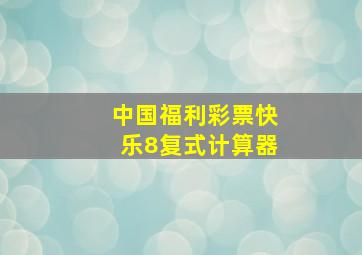 中国福利彩票快乐8复式计算器